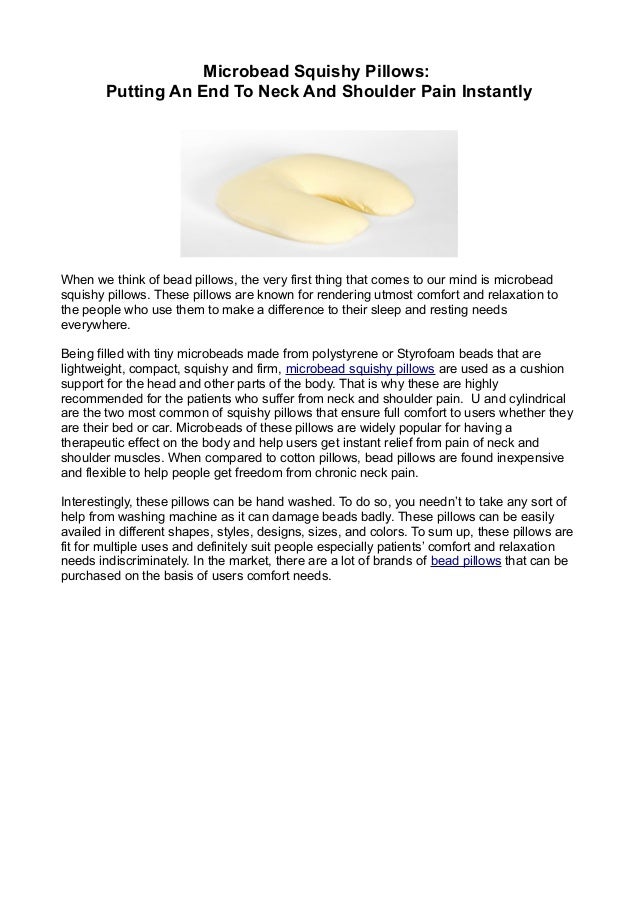 Microbead Squishy Pillows:
Putting An End To Neck And Shoulder Pain Instantly

When we think of bead pillows, the very first thing that comes to our mind is microbead squishy pillows. These pillows are known for rendering utmost comfort and relaxation to the people who use them to make a difference to their sleep and resting needs everywhere.

Being filled with tiny microbeads made from polystyrene or Styrofoam beads that are lightweight, compact, squishy and firm, microbead squishy pillows are used as a cushion support for the head and other parts of the body. That is why these are highly recommended for the patients who suffer from neck and shoulder pain. U and cylindrical are the two most common of squishy pillows that ensure full comfort to users whether they are their bed or car. Microbeads of these pillows are widely popular for having a therapeutic effect on the body and help users get instant relief from pain of neck and shoulder muscles. When compared to cotton pillows, bead pillows are found inexpensive and flexible to help people get freedom from chronic neck pain.

Interestingly, these pillows can be hand washed. To do so, you needn't to take any sort of help from washing machine as it can damage beads badly. These pillows can be easily availed in different shapes, styles, designs, sizes, and colors. To sum up, these pillows are fit for multiple uses and definitely suit people especially patients' comfort and relaxation needs indiscriminately. In the market, there are a lot of brands of bead pillows that can be purchased on the basis of users comfort needs.